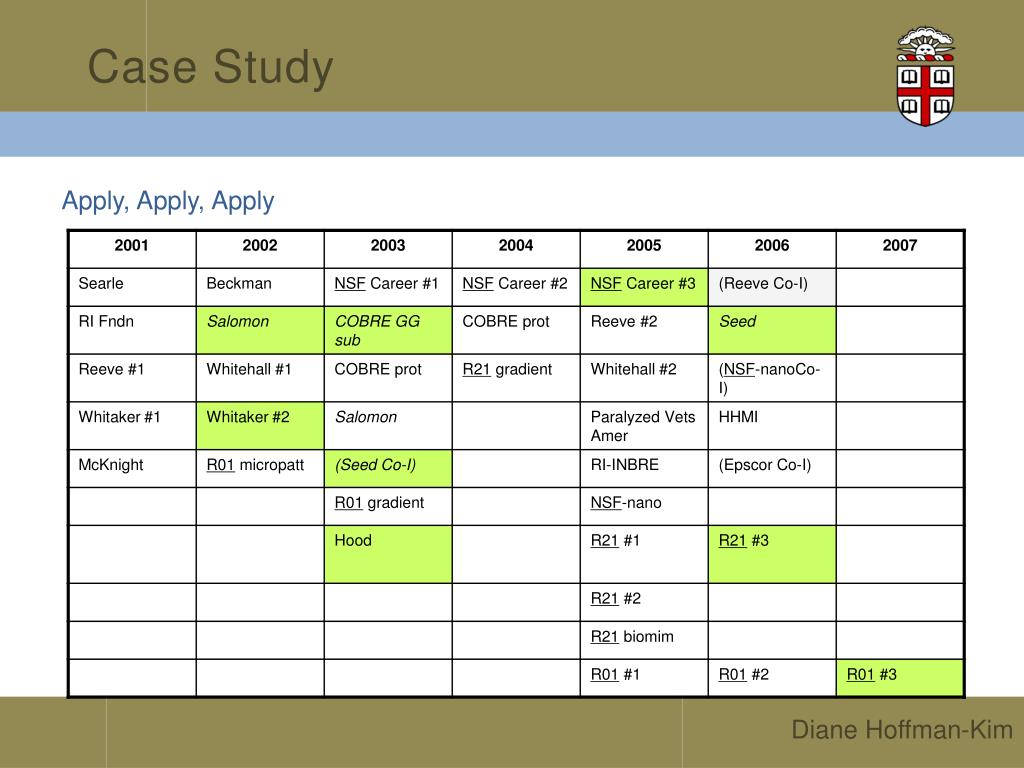 Case Study

Apply, Apply, Apply

| 2001 | 2002 | 2003 | 2004 | 2005 | 2006 | 2007 |
|---|---|---|---|---|---|---|
| Searle | Beckman | NSF Career #1 | NSF Career #2 | NSF Career #3 | (Reeve Co-I) | |
| RI Fndn | Salomon | COBRE GG sub | COBRE prot | Reeve #2 | Seed | |
| Reeve #1 | Whitehall #1 | COBRE prot | R21 gradient | Whitehall #2 | (NSF-nanoCo-I) | |
| Whitaker #1 | Whitaker #2 | Salomon | | Paralyzed Vets Amer | HHMI | |
| McKnight | R01 micropatt | (Seed Co-I) | | RI-INBRE | (Epscor Co-I) | |
| | | R01 gradient | | NSF-nano | | |
| | | Hood | | R21 #1 | R21 #3 | |
| | | | | R21 #2 | | |
| | | | | R21 biomim | | |
| | | | | R01 #1 | R01 #2 | R01 #3 |

Diane Hoffman-Kim